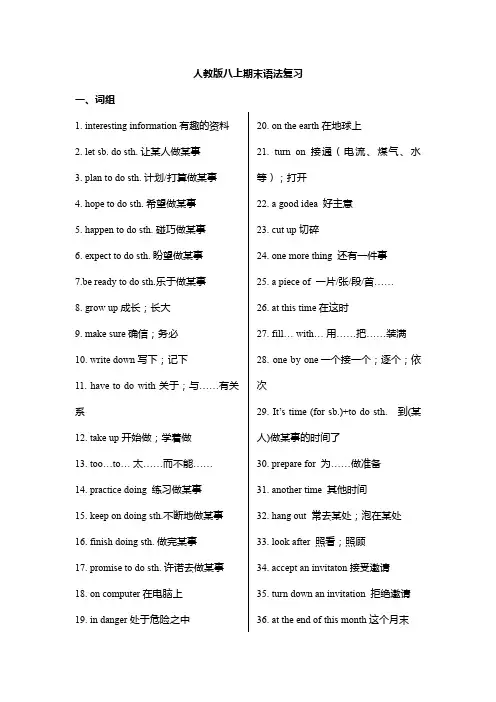 人教版八上期末语法复习

一、词组

1. interesting information 有趣的资料

2. let sb. do sth. 让某人做某事

3. plan to do sth. 计划/打算做某事

4. hope to do sth. 希望做某事

5. happen to do sth. 碰巧做某事

6. expect to do sth. 盼望做某事

7.be ready to do sth.乐于做某事

8. grow up 成长；长大

9. make sure 确信；务必

10. write down 写下；记下

11. have to do with 关于；与……有关系

12. take up 开始做；学着做

13. too…to… 太……而不能……

14. practice doing 练习做某事

15. keep on doing sth.不断地做某事

16. finish doing sth. 做完某事

17. promise to do sth. 许诺去做某事

18. on computer 在电脑上

19. in danger 处于危险之中

20. on the earth 在地球上

21. turn on 接通（电流、煤气、水等）；打开

22. a good idea 好主意

23. cut up 切碎

24. one more thing 还有一件事

25. a piece of 一片/张/段/首……

26. at this time 在这时

27. fill… with… 用……把……装满

28. one by one 一个接一个；逐个；依次

29. It's time (for sb.)+to do sth. 到(某人)做某事的时间了

30. prepare for 为……做准备

31. another time 其他时间

32. hang out 常去某处；泡在某处

33. look after 照看；照顾

34. accept an invitaton 接受邀请

35. turn down an invitation 拒绝邀请

36. at the end of this month 这个月末